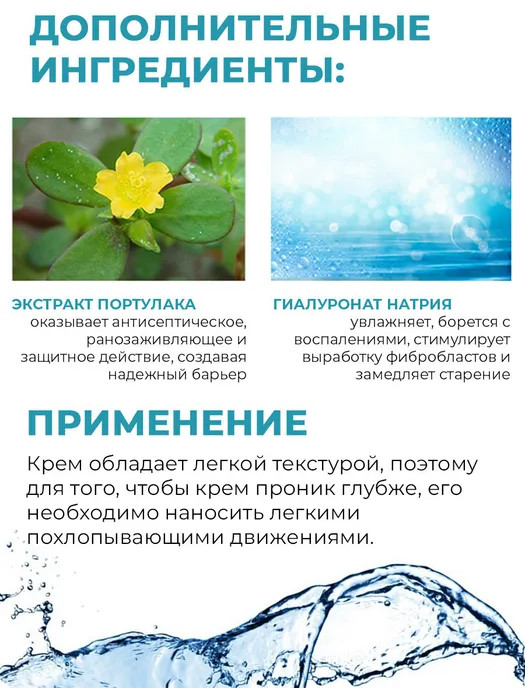 ДОПОЛНИТЕЛЬНЫЕ ИНГРЕДИЕНТЫ:

ЭКСТРАКТ ПОРТУЛАКА
оказывает антисептическое, ранозаживляющее и защитное действие, создавая надежный барьер

ГИАЛУРОНАТ НАТРИЯ
увлажняет, борется с воспалениями, стимулирует выработку фибробластов и замедляет старение

ПРИМЕНЕНИЕ

Крем обладает легкой текстурой, поэтому для того, чтобы крем проник глубже, его необходимо наносить легкими похлопывающими движениями.